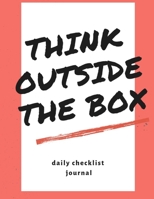 THINK OUTSIDE THE BOX

daily checklist journal